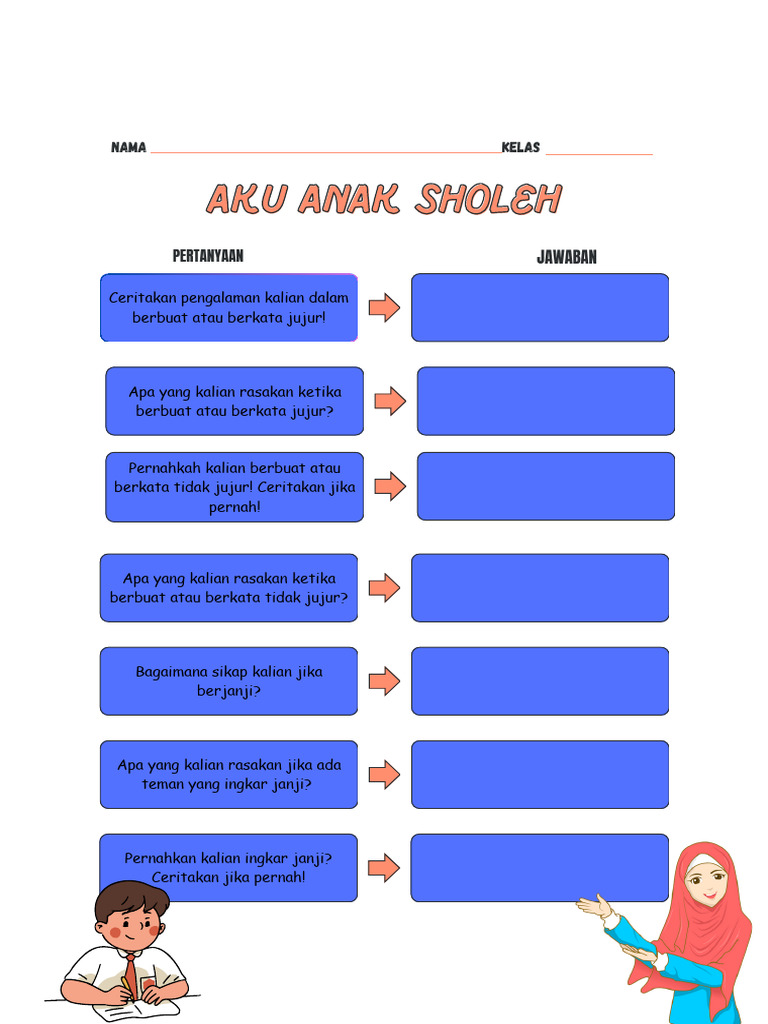 NAMA ______________________ KELAS ____________

AKU ANAK SHOLEH

PERTANYAAN

JAWABAN

Ceritakan pengalaman kalian dalam berbuat atau berkata jujur!

Apa yang kalian rasakan ketika berbuat atau berkata jujur?

Pernahkah kalian berbuat atau berkata tidak jujur! Ceritakan jika pernah!

Apa yang kalian rasakan ketika berbuat atau berkata tidak jujur?

Bagaimana sikap kalian jika berjanji?

Apa yang kalian rasakan jika ada teman yang ingkar janji?

Pernahkan kalian ingkar janji? Ceritakan jika pernah!